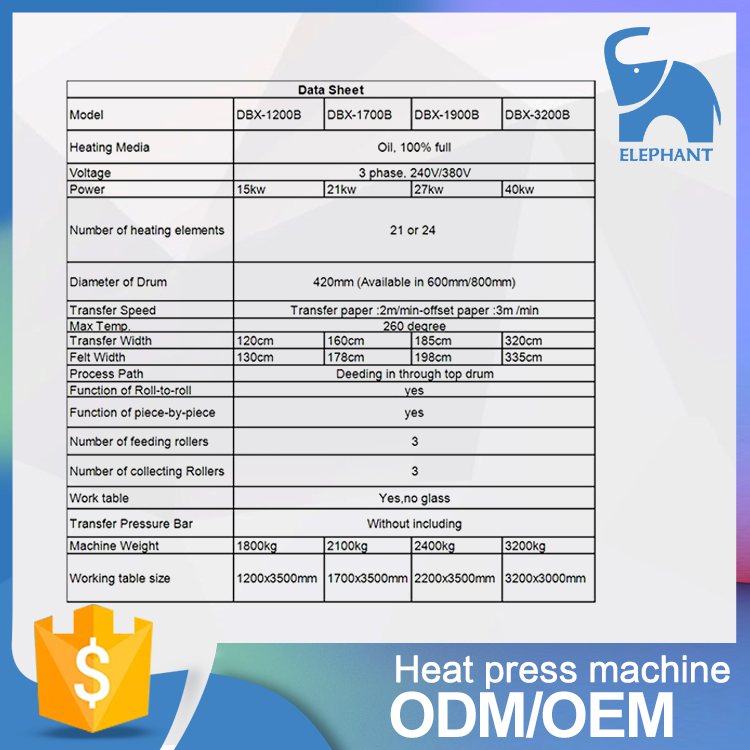 ELEPHANT

| Data Sheet | | | | |
|---|---|---|---|---|
| Model | DBX-1200B | DBX-1700B | DBX-1900B | DBX-3200B |
| Heating Media | Oil, 100% full | | | |
| Voltage | 3 phase, 240V/380V | | | |
| Power | 15kw | 21kw | 27kw | 40kw |
| Number of heating elements | 21 or 24 | | | |
| Diameter of Drum | 420mm (Available in 600mm/800mm) | | | |
| Transfer Speed | Transfer paper :2m/min-offset paper :3m /min | | | |
| Max Temp. | 260 degree | | | |
| Transfer Width | 120cm | 160cm | 185cm | 320cm |
| Felt Width | 130cm | 178cm | 198cm | 335cm |
| Process Path | Deeding in through top drum | | | |
| Function of Roll-to-roll | yes | | | |
| Function of piece-by-piece | yes | | | |
| Number of feeding rollers | 3 | | | |
| Number of collecting Rollers | 3 | | | |
| Work table | Yes,no glass | | | |
| Transfer Pressure Bar | Without including | | | |
| Machine Weight | 1800kg | 2100kg | 2400kg | 3200kg |
| Working table size | 1200x3500mm | 1700x3500mm | 2200x3500mm | 3200x3000mm |

$

Heat press machine
ODM/OEM